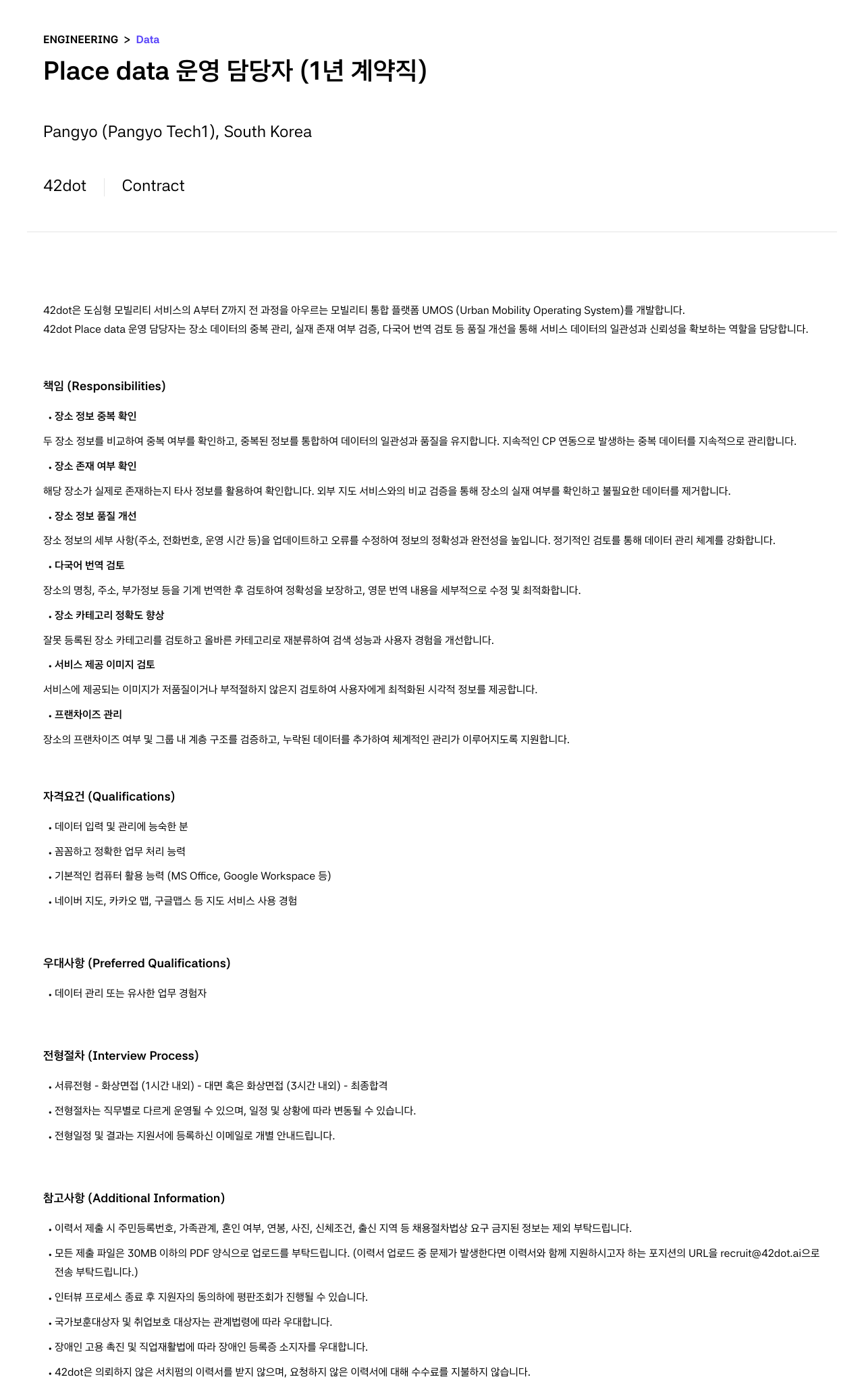 ENGINEERING > Data

Place data 운영 담당자 (1년 계약직)

Pangyo (Pangyo Tech1), South Korea

42dot | Contract

42dot은 도심형 모빌리티 서비스의 A부터 Z까지 전 과정을 아우르는 모빌리티 통합 플랫폼 UMOS (Urban Mobility Operating System)를 개발합니다.
42dot Place data 운영 담당자는 장소 데이터의 중복 관리, 실재 존재 여부 검증, 다국어 번역 검토 등 품질 개선을 통해 서비스 데이터의 일관성과 신뢰성을 확보하는 역할을 담당합니다.

책임 (Responsibilities)

• 장소 정보 중복 확인

두 장소 정보를 비교하여 중복 여부를 확인하고, 중복된 정보를 통합하여 데이터의 일관성과 품질을 유지합니다. 지속적인 CP 연동으로 발생하는 중복 데이터를 지속적으로 관리합니다.

• 장소 존재 여부 확인

해당 장소가 실제로 존재하는지 타사 정보를 활용하여 확인합니다. 외부 지도 서비스와의 비교 검증을 통해 장소의 실재 여부를 확인하고 불필요한 데이터를 제거합니다.

• 장소 정보 품질 개선

장소 정보의 세부 사항(주소, 전화번호, 운영 시간 등)을 업데이트하고 오류를 수정하여 정보의 정확성과 완전성을 높입니다. 정기적인 검토를 통해 데이터 관리 체계를 강화합니다.

• 다국어 번역 검토

장소의 명칭, 주소, 부가정보 등을 기계 번역한 후 검토하여 정확성을 보장하고, 영문 번역 내용을 세부적으로 수정 및 최적화합니다.

• 장소 카테고리 정확도 향상

잘못 등록된 장소 카테고리를 검토하고 올바른 카테고리로 재분류하여 검색 성능과 사용자 경험을 개선합니다.

• 서비스 제공 이미지 검토

서비스에 제공되는 이미지가 저품질이거나 부적절하지 않은지 검토하여 사용자에게 최적화된 시각적 정보를 제공합니다.

• 프랜차이즈 관리

장소의 프랜차이즈 여부 및 그룹 내 계층 구조를 검증하고, 누락된 데이터를 추가하여 체계적인 관리가 이루어지도록 지원합니다.

자격요건 (Qualifications)

• 데이터 입력 및 관리에 능숙한 분
• 꼼꼼하고 정확한 업무 처리 능력
• 기본적인 컴퓨터 활용 능력 (MS Office, Google Workspace 등)
• 네이버 지도, 카카오 맵, 구글맵스 등 지도 서비스 사용 경험

우대사항 (Preferred Qualifications)

• 데이터 관리 또는 유사한 업무 경험자

전형절차 (Interview Process)

• 서류전형 - 화상면접 (1시간 내외) - 대면 혹은 화상면접 (3시간 내외) - 최종합격
• 전형절차는 직무별로 다르게 운영될 수 있으며, 일정 및 상황에 따라 변동될 수 있습니다.
• 전형일정 및 결과는 지원서에 등록하신 이메일로 개별 안내드립니다.

참고사항 (Additional Information)

• 이력서 제출 시 주민등록번호, 가족관계, 혼인 여부, 연봉, 사진, 신체조건, 출신 지역 등 채용절차법상 요구 금지된 정보는 제외 부탁드립니다.
• 모든 제출 파일은 30MB 이하의 PDF 양식으로 업로드를 부탁드립니다. (이력서 업로드 중 문제가 발생한다면 이력서와 함께 지원하시고자 하는 포지션의 URL을 recruit@42dot.ai으로 전송 부탁드립니다.)
• 인터뷰 프로세스 종료 후 지원자의 동의하에 평판조회가 진행될 수 있습니다.
• 국가보훈대상자 및 취업보호 대상자는 관계법령에 따라 우대합니다.
• 장애인 고용 촉진 및 직업재활법에 따라 장애인 등록증 소지자를 우대합니다.
• 42dot은 의뢰하지 않은 서치펌의 이력서를 받지 않으며, 요청하지 않은 이력서에 대해 수수료를 지불하지 않습니다.